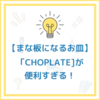 【まな板になるお皿】
「CHOPLATE]が
便利すぎる！